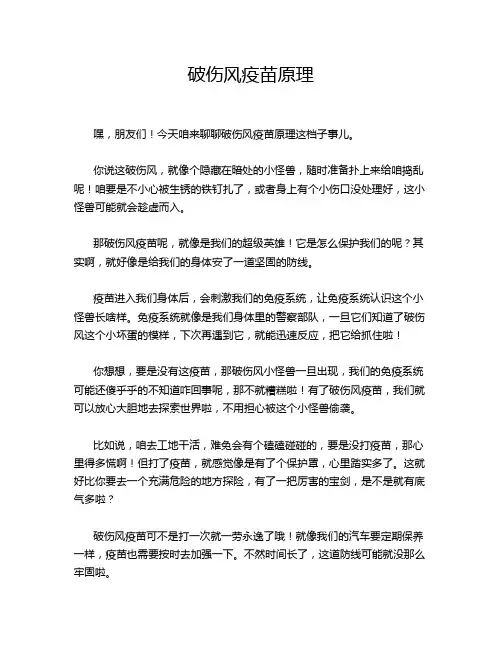 破伤风疫苗原理

嘿，朋友们！今天咱来聊聊破伤风疫苗原理这档子事儿。

你说这破伤风，就像个隐藏在暗处的小怪兽，随时准备扑上来给咱捣乱呢！咱要是不小心被生锈的铁钉扎了，或者身上有个小伤口没处理好，这小怪兽可能就会趁虚而入。

那破伤风疫苗呢，就像是我们的超级英雄！它是怎么保护我们的呢？其实啊，就好像是给我们的身体安了一道坚固的防线。

疫苗进入我们身体后，会刺激我们的免疫系统，让免疫系统认识这个小怪兽长啥样。免疫系统就像是我们身体里的警察部队，一旦它们知道了破伤风这个小坏蛋的模样，下次再遇到它，就能迅速反应，把它给抓住啦！

你想想，要是没有这疫苗，那破伤风小怪兽一旦出现，我们的免疫系统可能还傻乎乎的不知道咋回事呢，那不就糟糕啦！有了破伤风疫苗，我们就可以放心大胆地去探索世界啦，不用担心被这个小怪兽偷袭。

比如说，咱去工地干活，难免会有个磕磕碰碰的，要是没打疫苗，那心里得多慌啊！但打了疫苗，就感觉像是有了个保护罩，心里踏实多了。这就好比你要去一个充满危险的地方探险，有了一把厉害的宝剑，是不是就有底气多啦？

破伤风疫苗可不是打一次就一劳永逸了哦！就像我们的汽车要定期保养一样，疫苗也需要按时去加强一下。不然时间长了，这道防线可能就没那么牢固啦。